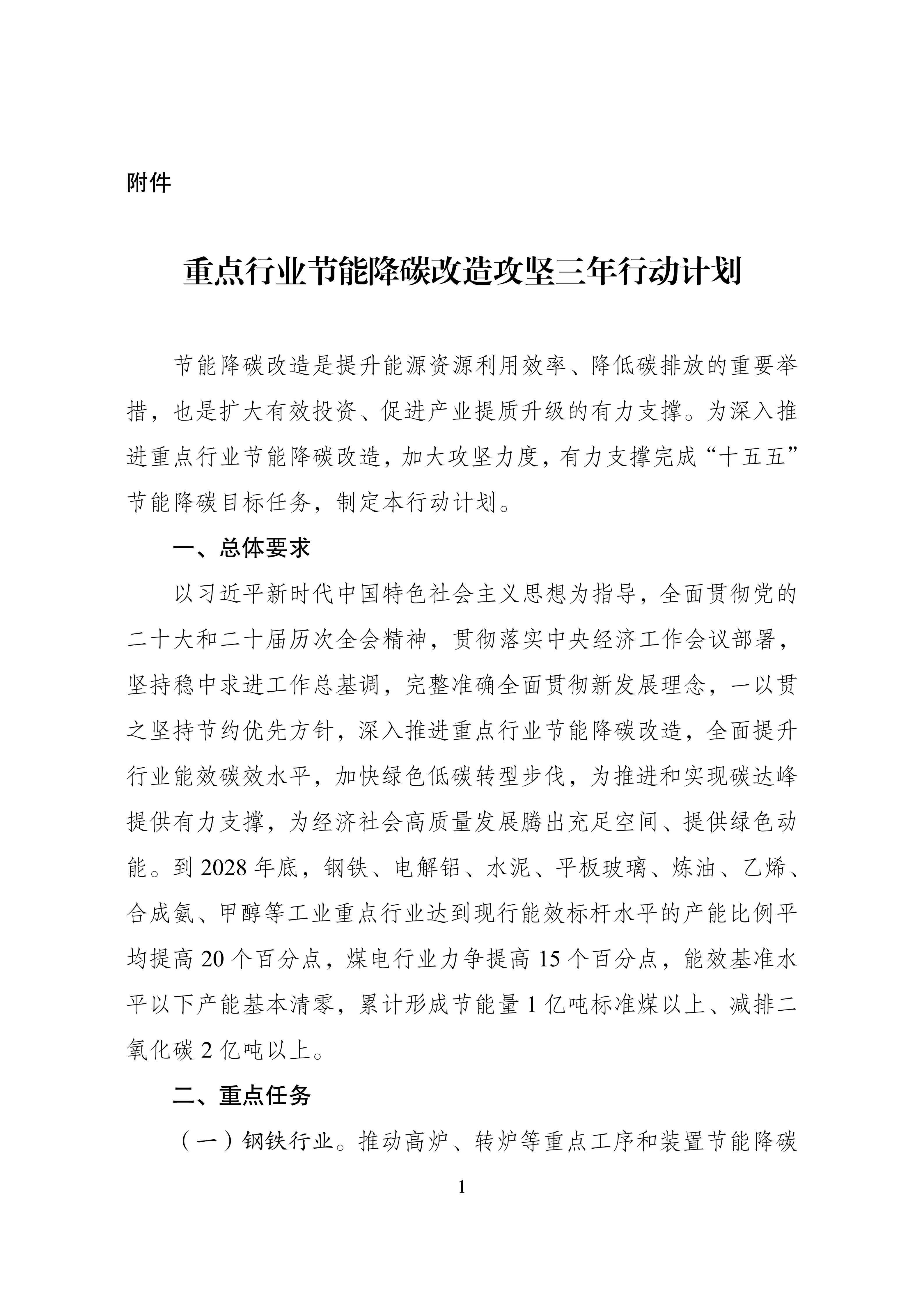 附件

重点行业节能降碳改造攻坚三年行动计划

节能降碳改造是提升能源资源利用效率、降低碳排放的重要举措，也是扩大有效投资、促进产业提质升级的有力支撑。为深入推进重点行业节能降碳改造，加大攻坚力度，有力支撑完成“十五五”节能降碳目标任务，制定本行动计划。

一、总体要求

以习近平新时代中国特色社会主义思想为指导，全面贯彻党的二十大和二十届历次全会精神，贯彻落实中央经济工作会议部署，坚持稳中求进工作总基调，完整准确全面贯彻新发展理念，一以贯之坚持节约优先方针，深入推进重点行业节能降碳改造，全面提升行业能效碳效水平，加快绿色低碳转型步伐，为推进和实现碳达峰提供有力支撑，为经济社会高质量发展腾出充足空间、提供绿色动能。到2028年底，钢铁、电解铝、水泥、平板玻璃、炼油、乙烯、合成氨、甲醇等工业重点行业达到现行能效标杆水平的产能比例平均提高20个百分点，煤电行业力争提高15个百分点，能效基准水平以下产能基本清零，累计形成节能量1亿吨标准煤以上、减排二氧化碳2亿吨以上。

二、重点任务

（一）钢铁行业。推动高炉、转炉等重点工序和装置节能降碳

1